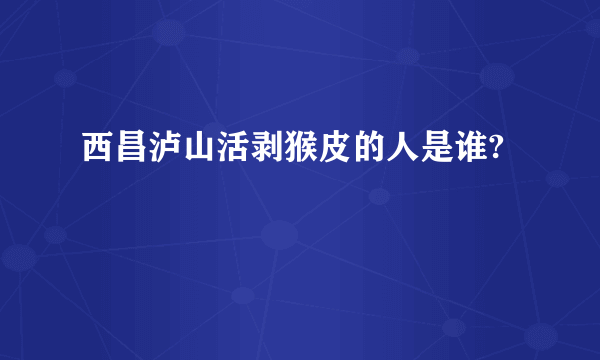 西昌泸山活剥猴皮的人是谁?